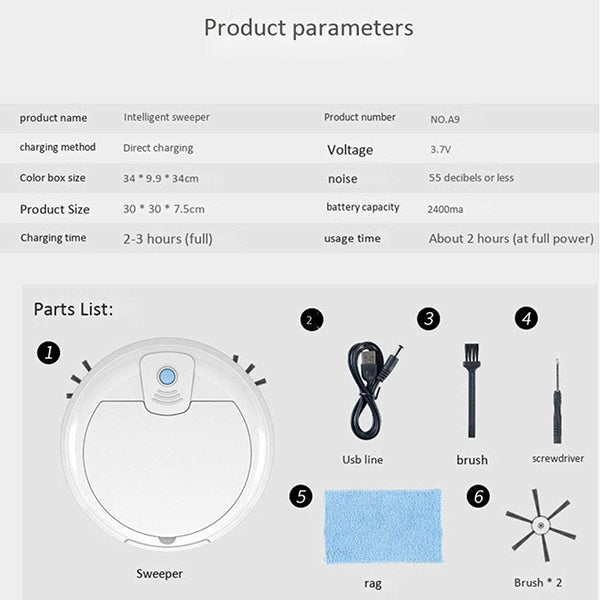 Product parameters

| product name | Intelligent sweeper | Product number | NO.A9 |
|---|---|---|---|
| charging method | Direct charging | Voltage | 3.7V |
| Color box size | 34 * 9.9 * 34cm | noise | 55 decibels or less |
| Product Size | 30 * 30 * 7.5cm | battery capacity | 2400ma |
| Charging time | 2-3 hours (full) | usage time | About 2 hours (at full power) |

Parts List:

1
Sweeper

2
Usb line

3
brush

4
screwdriver

5
rag

6
Brush * 2